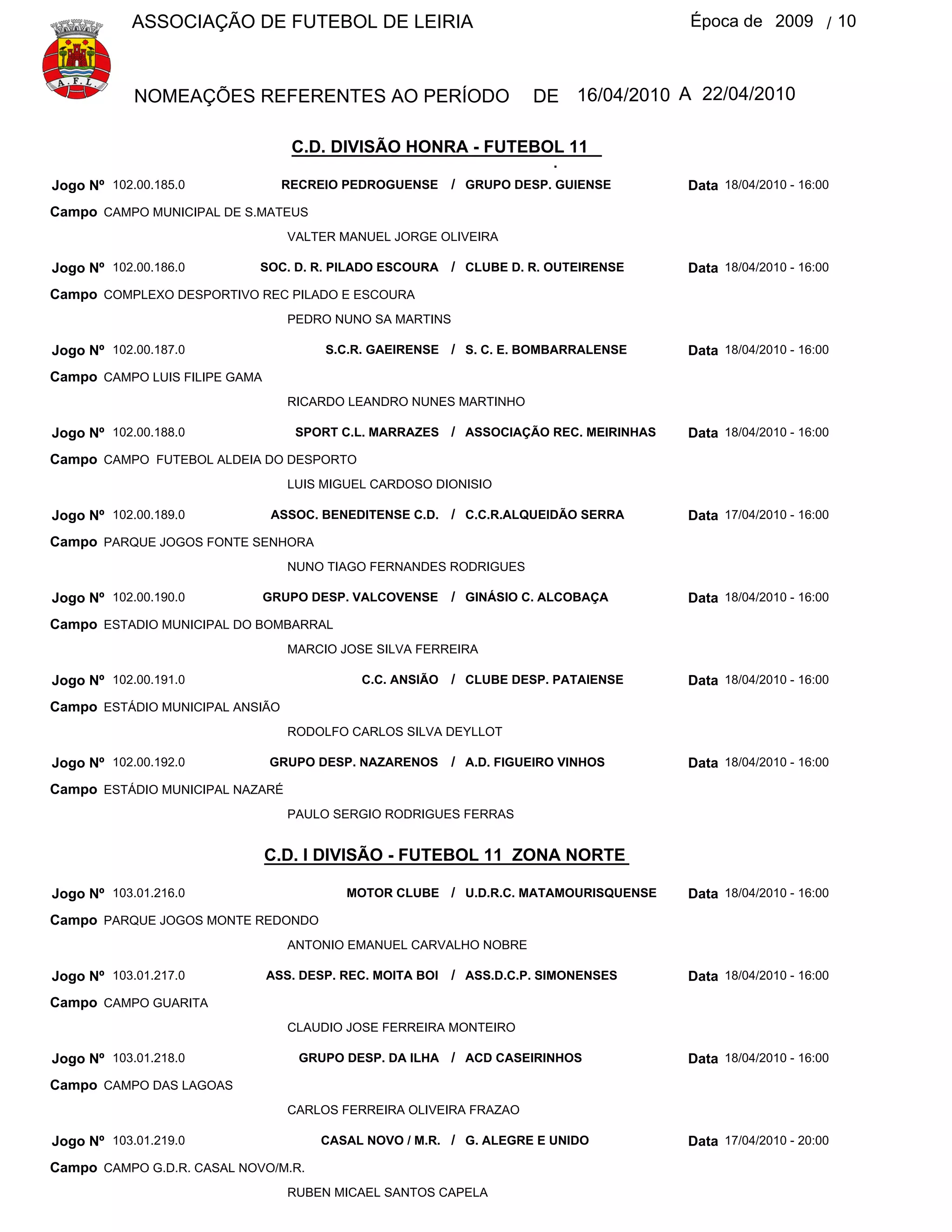 A.F.L.

ASSOCIAÇÃO DE FUTEBOL DE LEIRIA Época de 2009 / 10

NOMEAÇÕES REFERENTES AO PERÍODO DE 16/04/2010 A 22/04/2010

C.D. DIVISÃO HONRA - FUTEBOL 11

Jogo Nº 102.00.185.0 RECREIO PEDROGUENSE / GRUPO DESP. GUIENSE Data 18/04/2010 - 16:00
Campo CAMPO MUNICIPAL DE S.MATEUS
VALTER MANUEL JORGE OLIVEIRA

Jogo Nº 102.00.186.0 SOC. D. R. PILADO ESCOURA / CLUBE D. R. OUTEIRENSE Data 18/04/2010 - 16:00
Campo COMPLEXO DESPORTIVO REC PILADO E ESCOURA
PEDRO NUNO SA MARTINS

Jogo Nº 102.00.187.0 S.C.R. GAEIRENSE / S. C. E. BOMBARRALENSE Data 18/04/2010 - 16:00
Campo CAMPO LUIS FILIPE GAMA
RICARDO LEANDRO NUNES MARTINHO

Jogo Nº 102.00.188.0 SPORT C.L. MARRAZES / ASSOCIAÇÃO REC. MEIRINHAS Data 18/04/2010 - 16:00
Campo CAMPO FUTEBOL ALDEIA DO DESPORTO
LUIS MIGUEL CARDOSO DIONISIO

Jogo Nº 102.00.189.0 ASSOC. BENEDITENSE C.D. / C.C.R.ALQUEIDÃO SERRA Data 17/04/2010 - 16:00
Campo PARQUE JOGOS FONTE SENHORA
NUNO TIAGO FERNANDES RODRIGUES

Jogo Nº 102.00.190.0 GRUPO DESP. VALCOVENSE / GINÁSIO C. ALCOBAÇA Data 18/04/2010 - 16:00
Campo ESTADIO MUNICIPAL DO BOMBARRAL
MARCIO JOSE SILVA FERREIRA

Jogo Nº 102.00.191.0 C.C. ANSIÃO / CLUBE DESP. PATAIENSE Data 18/04/2010 - 16:00
Campo ESTÁDIO MUNICIPAL ANSIÃO
RODOLFO CARLOS SILVA DEYLLOT

Jogo Nº 102.00.192.0 GRUPO DESP. NAZARENOS / A.D. FIGUEIRO VINHOS Data 18/04/2010 - 16:00
Campo ESTÁDIO MUNICIPAL NAZARÉ
PAULO SERGIO RODRIGUES FERRAS

C.D. I DIVISÃO - FUTEBOL 11 ZONA NORTE

Jogo Nº 103.01.216.0 MOTOR CLUBE / U.D.R.C. MATAMOURISQUENSE Data 18/04/2010 - 16:00
Campo PARQUE JOGOS MONTE REDONDO
ANTONIO EMANUEL CARVALHO NOBRE

Jogo Nº 103.01.217.0 ASS. DESP. REC. MOITA BOI / ASS.D.C.P. SIMONENSES Data 18/04/2010 - 16:00
Campo CAMPO GUARITA
CLAUDIO JOSE FERREIRA MONTEIRO

Jogo Nº 103.01.218.0 GRUPO DESP. DA ILHA / ACD CASEIRINHOS Data 18/04/2010 - 16:00
Campo CAMPO DAS LAGOAS
CARLOS FERREIRA OLIVEIRA FRAZAO

Jogo Nº 103.01.219.0 CASAL NOVO / M.R. / G. ALEGRE E UNIDO Data 17/04/2010 - 20:00
Campo CAMPO G.D.R. CASAL NOVO/M.R.
RUBEN MICAEL SANTOS CAPELA